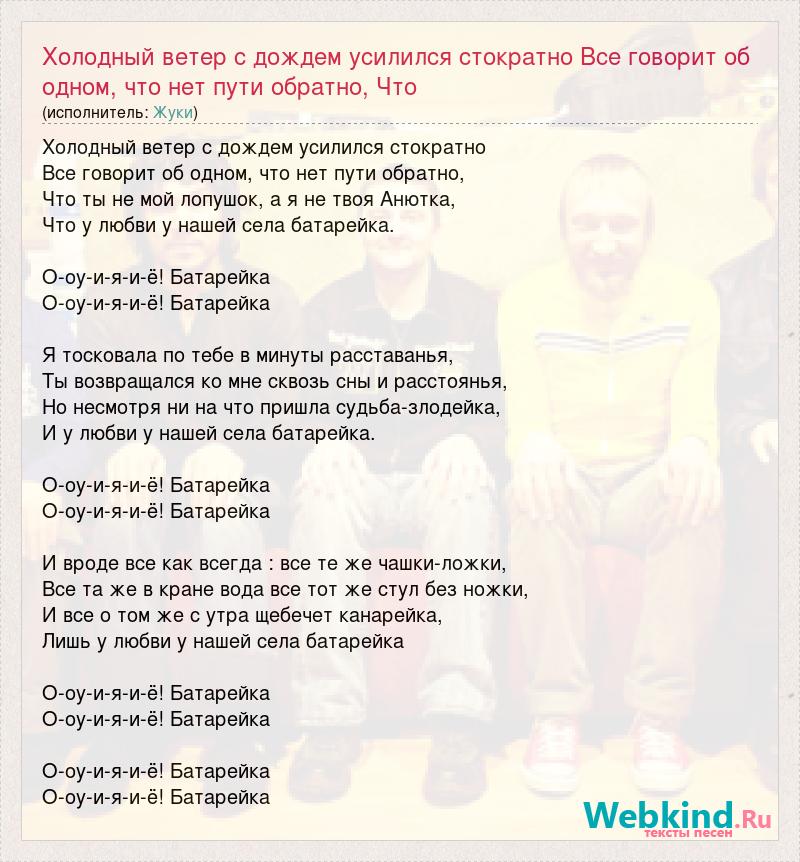 Холодный ветер с дождем усилился стократно Все говорит об одном, что нет пути обратно, Что
(исполнитель: Жуки)

Холодный ветер с дождем усилился стократно
Все говорит об одном, что нет пути обратно,
Что ты не мой лопушок, а я не твоя Анютка,
Что у любви у нашей села батарейка.

О-оу-и-я-и-ё! Батарейка
О-оу-и-я-и-ё! Батарейка

Я тосковала по тебе в минуты расставанья,
Ты возвращался ко мне сквозь сны и расстоянья,
Но несмотря ни на что пришла судьба-злодейка,
И у любви у нашей села батарейка.

О-оу-и-я-и-ё! Батарейка
О-оу-и-я-и-ё! Батарейка

И вроде все как всегда : все те же чашки-ложки,
Все та же в кране вода все тот же стул без ножки,
И все о том же с утра щебечет канарейка,
Лишь у любви у нашей села батарейка

О-оу-и-я-и-ё! Батарейка
О-оу-и-я-и-ё! Батарейка

О-оу-и-я-и-ё! Батарейка
О-оу-и-я-и-ё! Батарейка

Webkind.Ru
тексты песен